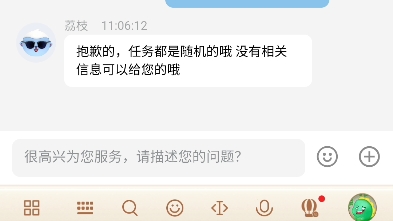 荔枝 11:06:12

抱歉的，任务都是随机的哦 没有相关信息可以给您的哦

很高兴为您服务，请描述您的问题?